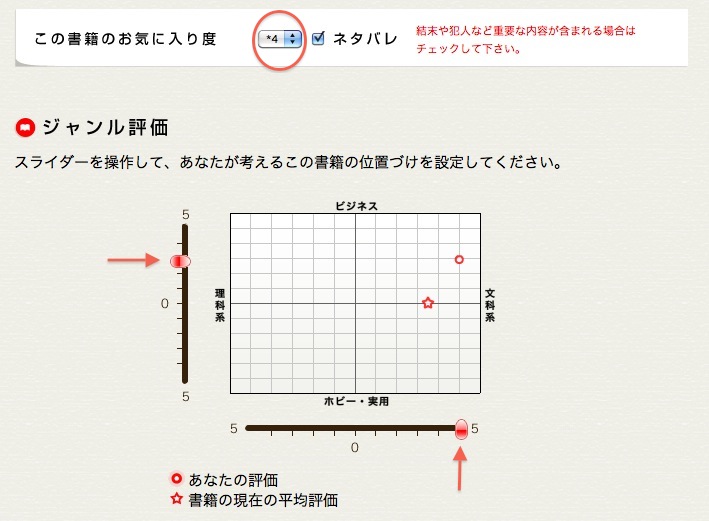 この書籍のお気に入り度 *4 ネタバレ 結末や犯人など重要な内容が含まれる場合はチェックして下さい。

ジャンル評価

スライダーを操作して、あなたが考えるこの書籍の位置づけを設定してください。

5
0
5

ビジネス
理科系
文科系
ホビー・実用

5
0
5

あなたの評価
書籍の現在の平均評価